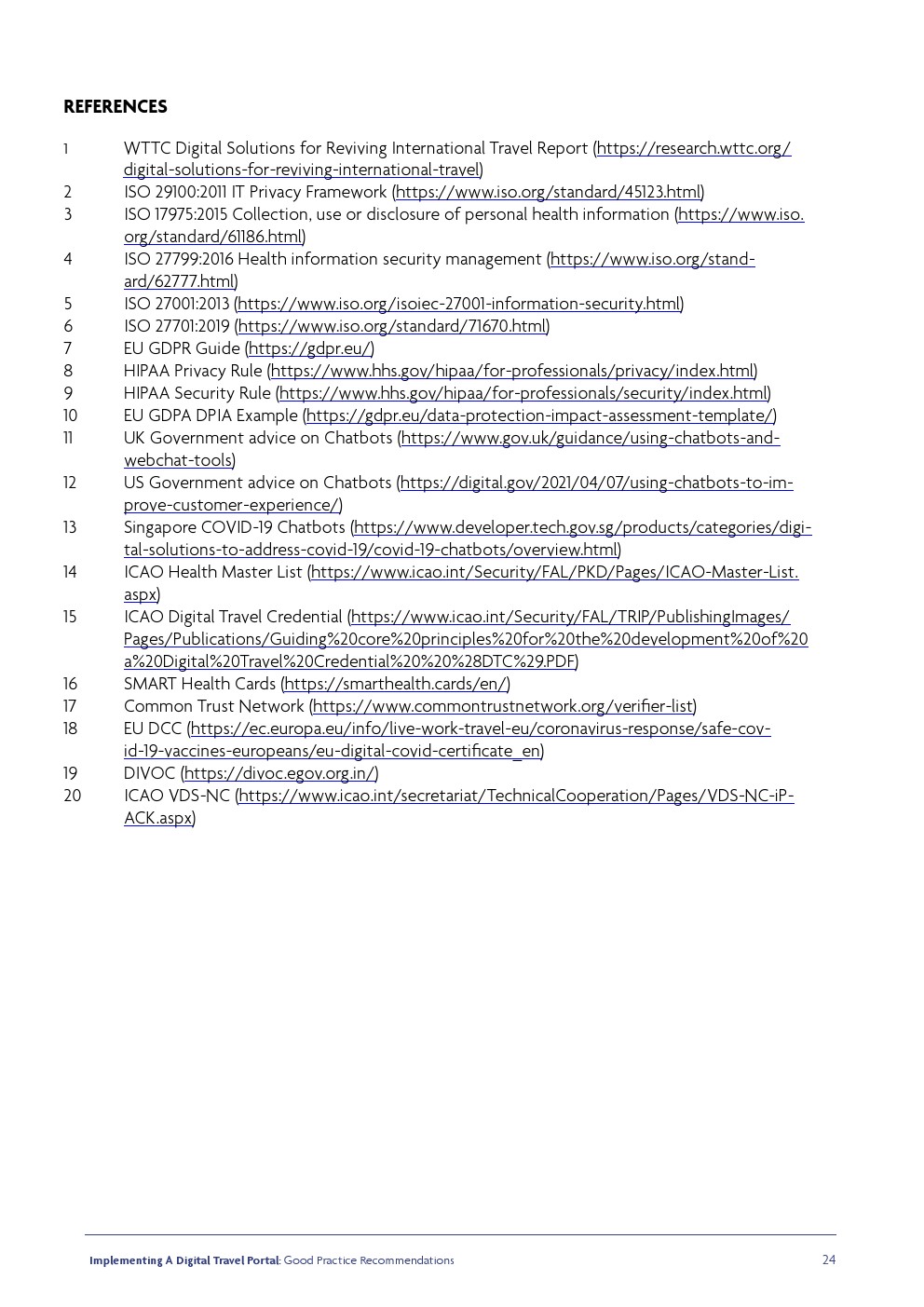 REFERENCES

1 WTTC Digital Solutions for Reviving International Travel Report (https://research.wttc.org/digital-solutions-for-reviving-international-travel)
2 ISO 29100:2011 IT Privacy Framework (https://www.iso.org/standard/45123.html)
3 ISO 17975:2015 Collection, use or disclosure of personal health information (https://www.iso.org/standard/61186.html)
4 ISO 27799:2016 Health information security management (https://www.iso.org/standard/62777.html)
5 ISO 27001:2013 (https://www.iso.org/isoiec-27001-information-security.html)
6 ISO 27701:2019 (https://www.iso.org/standard/71670.html)
7 EU GDPR Guide (https://gdpr.eu/)
8 HIPAA Privacy Rule (https://www.hhs.gov/hipaa/for-professionals/privacy/index.html)
9 HIPAA Security Rule (https://www.hhs.gov/hipaa/for-professionals/security/index.html)
10 EU GDPA DPIA Example (https://gdpr.eu/data-protection-impact-assessment-template/)
11 UK Government advice on Chatbots (https://www.gov.uk/guidance/using-chatbots-and-webchat-tools)
12 US Government advice on Chatbots (https://digital.gov/2021/04/07/using-chatbots-to-improve-customer-experience/)
13 Singapore COVID-19 Chatbots (https://www.developer.tech.gov.sg/products/categories/digital-solutions-to-address-covid-19/covid-19-chatbots/overview.html)
14 ICAO Health Master List (https://www.icao.int/Security/FAL/PKD/Pages/ICAO-Master-List.aspx)
15 ICAO Digital Travel Credential (https://www.icao.int/Security/FAL/TRIP/PublishingImages/Pages/Publications/Guiding%20core%20principles%20for%20the%20development%20of%20a%20Digital%20Travel%20Credential%20%20%28DTC%29.PDF)
16 SMART Health Cards (https://smarthealth.cards/en/)
17 Common Trust Network (https://www.commontrustnetwork.org/verifier-list)
18 EU DCC (https://ec.europa.eu/info/live-work-travel-eu/coronavirus-response/safe-covid-19-vaccines-europeans/eu-digital-covid-certificate_en)
19 DIVOC (https://divoc.egov.org.in/)
20 ICAO VDS-NC (https://www.icao.int/secretariat/TechnicalCooperation/Pages/VDS-NC-iPACK.aspx)

Implementing A Digital Travel Portal: Good Practice Recommendations 24